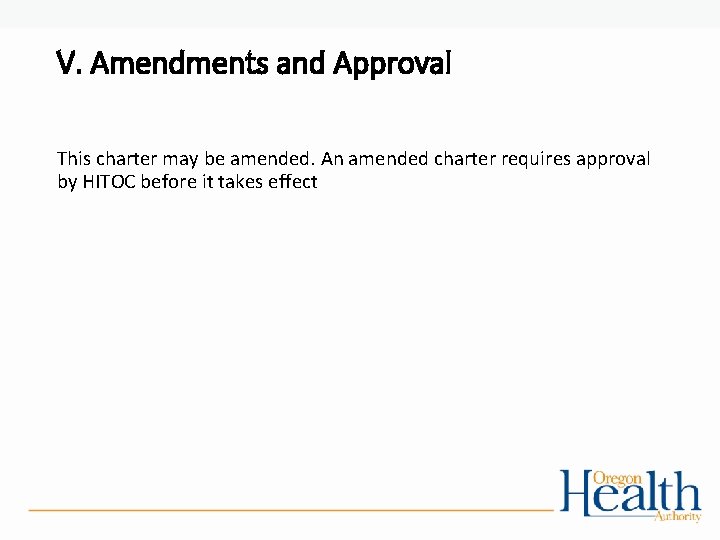 V. Amendments and Approval

This charter may be amended. An amended charter requires approval by HITOC before it takes effect

Oregon Health Authority